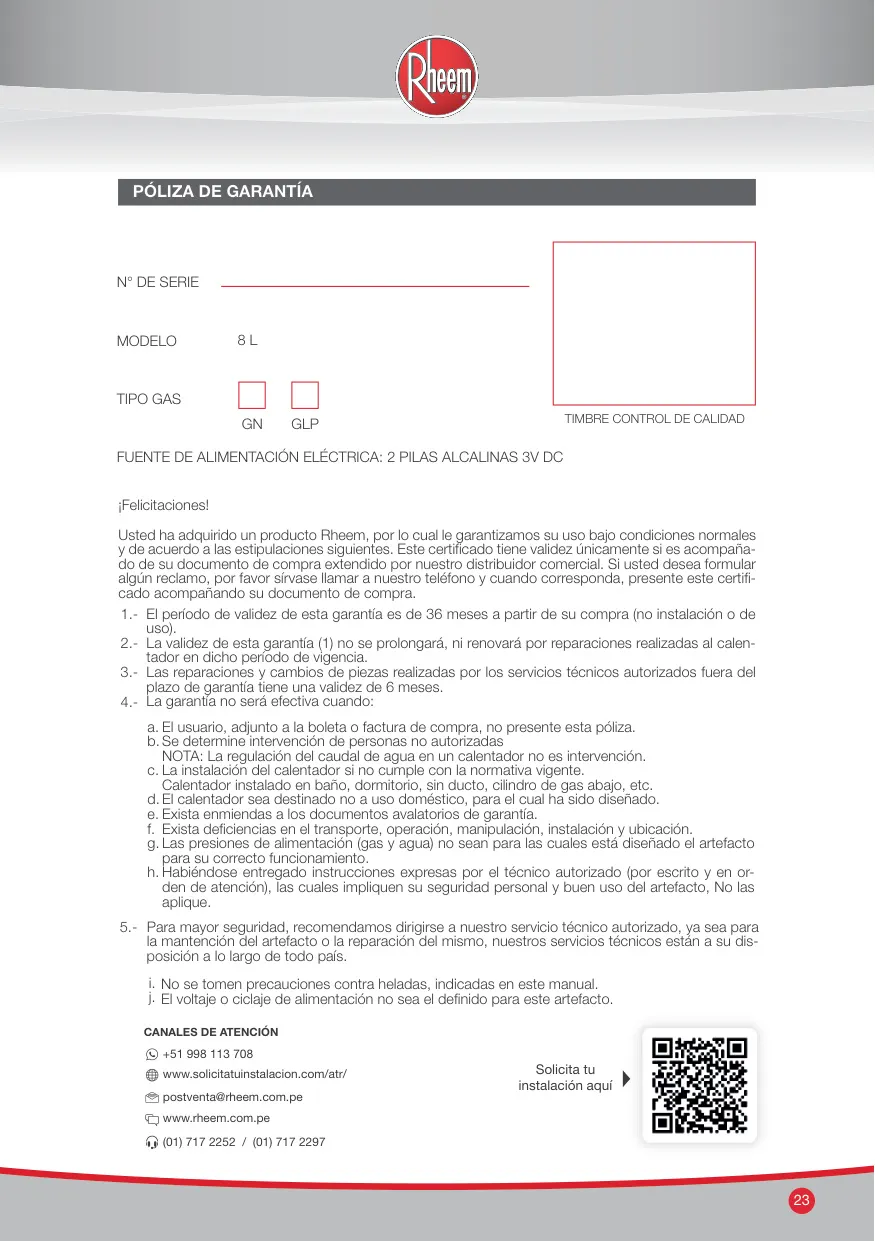 Rheem

PÓLIZA DE GARANTÍA

N° DE SERIE

MODELO 8 L

TIPO GAS

GN GLP

TIMBRE CONTROL DE CALIDAD

FUENTE DE ALIMENTACIÓN ELÉCTRICA: 2 PILAS ALCALINAS 3V DC

¡Felicitaciones!

Usted ha adquirido un producto Rheem, por lo cual le garantizamos su uso bajo condiciones normales y de acuerdo a las estipulaciones siguientes. Este certificado tiene validez únicamente si es acompañado de su documento de compra extendido por nuestro distribuidor comercial. Si usted desea formular algún reclamo, por favor sírvase llamar a nuestro teléfono y cuando corresponda, presente este certificado acompañando su documento de compra.

1.- El período de validez de esta garantía es de 36 meses a partir de su compra (no instalación o de uso).
2.- La validez de esta garantía (1) no se prolongará, ni renovará por reparaciones realizadas al calentador en dicho período de vigencia.
3.- Las reparaciones y cambios de piezas realizadas por los servicios técnicos autorizados fuera del plazo de garantía tiene una validez de 6 meses.
4.- La garantía no será efectiva cuando:

a. El usuario, adjunto a la boleta o factura de compra, no presente esta póliza.
b. Se determine intervención de personas no autorizadas
NOTA: La regulación del caudal de agua en un calentador no es intervención.
c. La instalación del calentador si no cumple con la normativa vigente.
Calentador instalado en baño, dormitorio, sin ducto, cilindro de gas abajo, etc.
d. El calentador sea destinado no a uso doméstico, para el cual ha sido diseñado.
e. Exista enmiendas a los documentos avalatorios de garantía.
f. Exista deficiencias en el transporte, operación, manipulación, instalación y ubicación.
g. Las presiones de alimentación (gas y agua) no sean para las cuales está diseñado el artefacto para su correcto funcionamiento.
h. Habiéndose entregado instrucciones expresas por el técnico autorizado (por escrito y en orden de atención), las cuales impliquen su seguridad personal y buen uso del artefacto, No las aplique.

5.- Para mayor seguridad, recomendamos dirigirse a nuestro servicio técnico autorizado, ya sea para la mantención del artefacto o la reparación del mismo, nuestros servicios técnicos están a su disposición a lo largo de todo país.

i. No se tomen precauciones contra heladas, indicadas en este manual.
j. El voltaje o ciclaje de alimentación no sea el definido para este artefacto.

CANALES DE ATENCIÓN
+51 998 113 708
www.solicitatuinstalacion.com/atr/
postventa@rheem.com.pe
www.rheem.com.pe
(01) 717 2252 / (01) 717 2297

Solicita tu instalación aquí

23